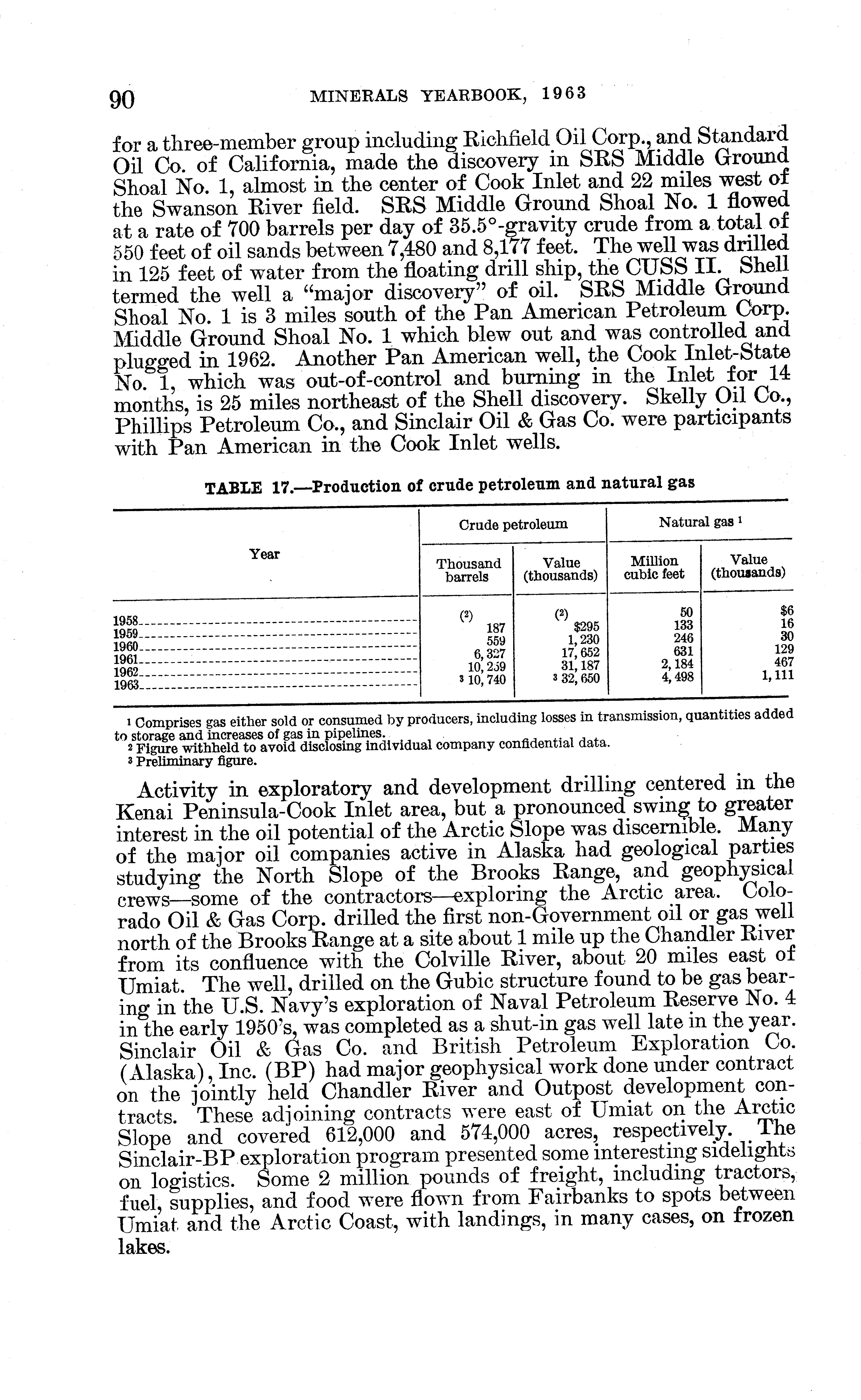 90 MINERALS YEARBOOK, 1963

for a three-member group including Richfield Oil Corp., and Standard Oil Co. of California, made the discovery in SRS Middle Ground Shoal No. 1, almost in the center of Cook Inlet and 22 miles west of the Swanson River field. SRS Middle Ground Shoal No. 1 flowed at a rate of 700 barrels per day of 35.5°-gravity crude from a total of 550 feet of oil sands between 7,480 and 8,177 feet. The well was drilled in 125 feet of water from the floating drill ship, the CUSS II. Shell termed the well a "major discovery" of oil. SRS Middle Ground Shoal No. 1 is 3 miles south of the Pan American Petroleum Corp. Middle Ground Shoal No. 1 which blew out and was controlled and plugged in 1962. Another Pan American well, the Cook Inlet-State No. 1, which was out-of-control and burning in the Inlet for 14 months, is 25 miles northeast of the Shell discovery. Skelly Oil Co., Phillips Petroleum Co., and Sinclair Oil & Gas Co. were participants with Pan American in the Cook Inlet wells.

TABLE 17.—Production of crude petroleum and natural gas

| Year | Crude petroleum: Thousand barrels | Crude petroleum: Value (thousands) | Natural gas ¹: Million cubic feet | Natural gas ¹: Value (thousands) |
|---|---|---|---|---|
| 1958 | (2) | (2) | 50 | $6 |
| 1959 | 187 | $295 | 133 | 16 |
| 1960 | 559 | 1,230 | 246 | 30 |
| 1961 | 6,327 | 17,652 | 631 | 129 |
| 1962 | 10,259 | 31,187 | 2,184 | 467 |
| 1963 | ³ 10,740 | ³ 32,650 | 4,498 | 1,111 |

¹ Comprises gas either sold or consumed by producers, including losses in transmission, quantities added to storage and increases of gas in pipelines.
² Figure withheld to avoid disclosing individual company confidential data.
³ Preliminary figure.

Activity in exploratory and development drilling centered in the Kenai Peninsula-Cook Inlet area, but a pronounced swing to greater interest in the oil potential of the Arctic Slope was discernible. Many of the major oil companies active in Alaska had geological parties studying the North Slope of the Brooks Range, and geophysical crews—some of the contractors—exploring the Arctic area. Colorado Oil & Gas Corp. drilled the first non-Government oil or gas well north of the Brooks Range at a site about 1 mile up the Chandler River from its confluence with the Colville River, about 20 miles east of Umiat. The well, drilled on the Gubic structure found to be gas bearing in the U.S. Navy's exploration of Naval Petroleum Reserve No. 4 in the early 1950's, was completed as a shut-in gas well late in the year. Sinclair Oil & Gas Co. and British Petroleum Exploration Co. (Alaska), Inc. (BP) had major geophysical work done under contract on the jointly held Chandler River and Outpost development contracts. These adjoining contracts were east of Umiat on the Arctic Slope and covered 612,000 and 574,000 acres, respectively. The Sinclair-BP exploration program presented some interesting sidelights on logistics. Some 2 million pounds of freight, including tractors, fuel, supplies, and food were flown from Fairbanks to spots between Umiat and the Arctic Coast, with landings, in many cases, on frozen lakes.